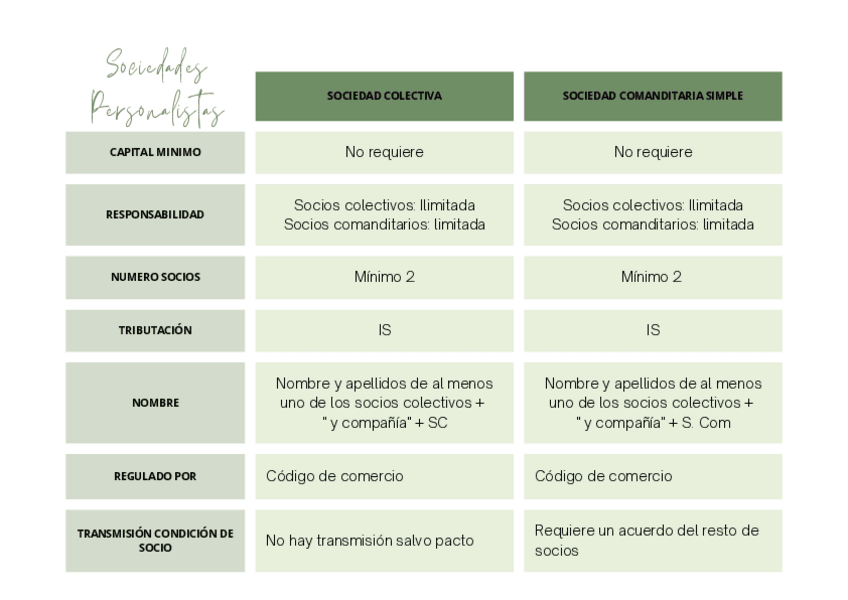 | Sociedades Personalistas | SOCIEDAD COLECTIVA | SOCIEDAD COMANDITARIA SIMPLE |
|---|---|---|
| CAPITAL MINIMO | No requiere | No requiere |
| RESPONSABILIDAD | Socios colectivos: Ilimitada Socios comanditarios: limitada | Socios colectivos: Ilimitada Socios comanditarios: limitada |
| NUMERO SOCIOS | Mínimo 2 | Mínimo 2 |
| TRIBUTACIÓN | IS | IS |
| NOMBRE | Nombre y apellidos de al menos uno de los socios colectivos + " y compañía" + SC | Nombre y apellidos de al menos uno de los socios colectivos + " y compañía" + S. Com |
| REGULADO POR | Código de comercio | Código de comercio |
| TRANSMISIÓN CONDICIÓN DE SOCIO | No hay transmisión salvo pacto | Requiere un acuerdo del resto de socios |